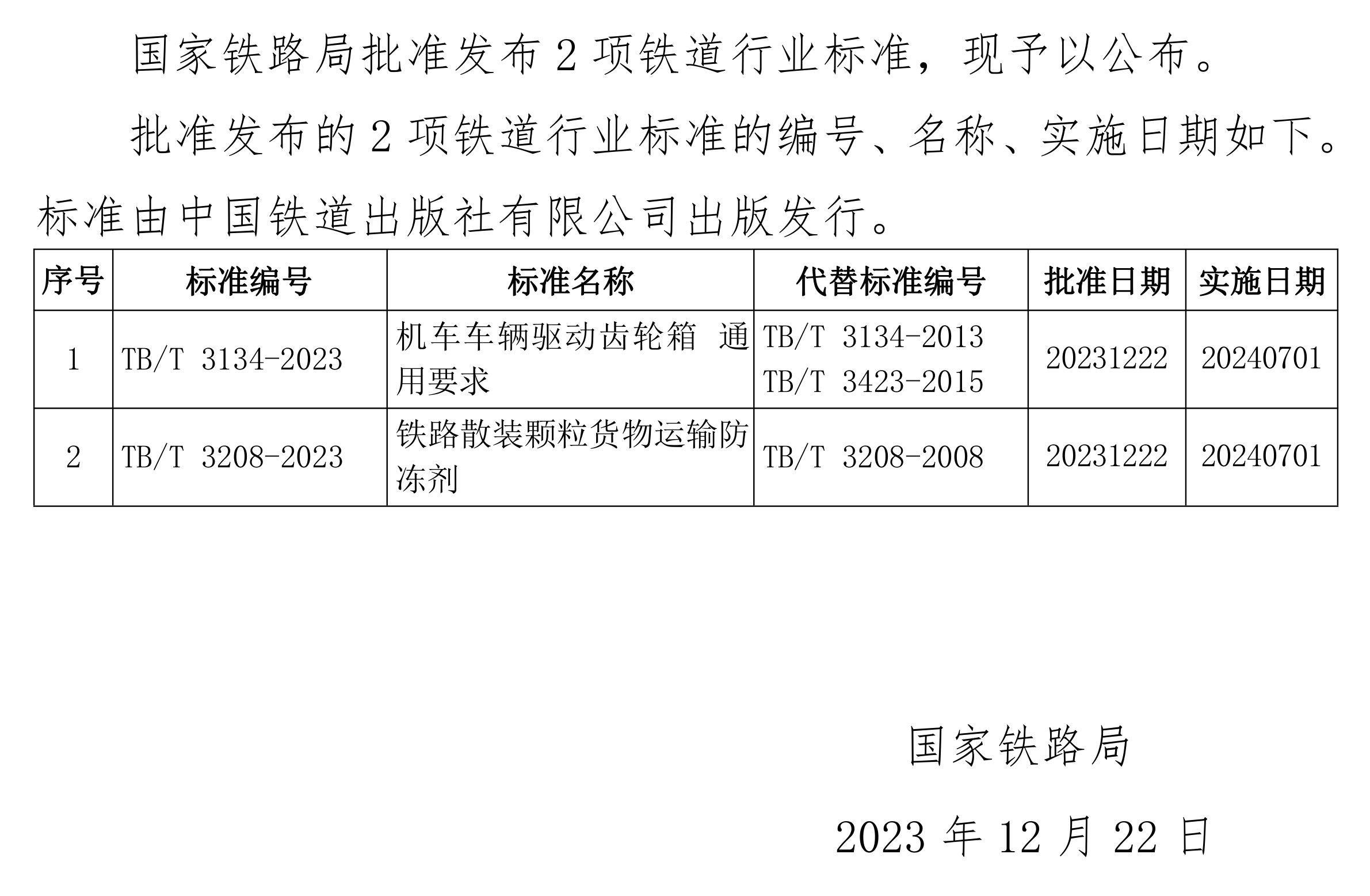 国家铁路局批准发布2项铁道行业标准，现予以公布。

批准发布的2项铁道行业标准的编号、名称、实施日期如下。标准由中国铁道出版社有限公司出版发行。

| 序号 | 标准编号 | 标准名称 | 代替标准编号 | 批准日期 | 实施日期 |
|---|---|---|---|---|---|
| 1 | TB/T 3134-2023 | 机车车辆驱动齿轮箱 通用要求 | TB/T 3134-2013 TB/T 3423-2015 | 20231222 | 20240701 |
| 2 | TB/T 3208-2023 | 铁路散装颗粒货物运输防冻剂 | TB/T 3208-2008 | 20231222 | 20240701 |

国家铁路局

2023年12月22日